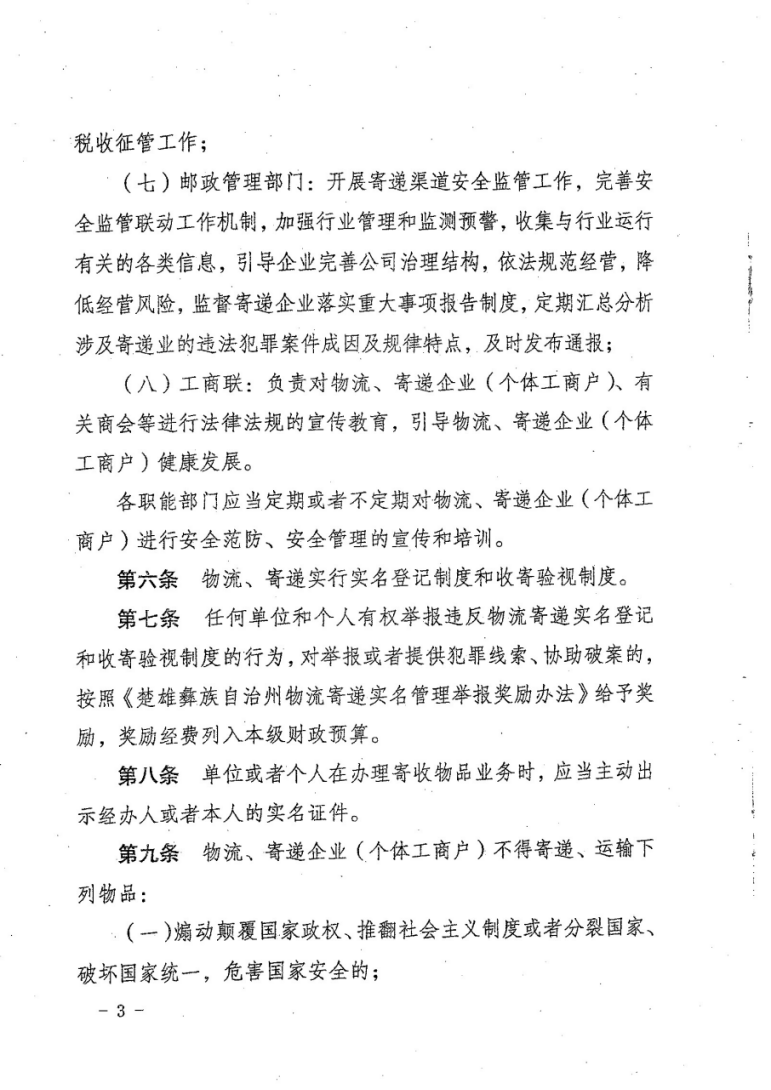 税收征管工作；

（七）邮政管理部门：开展寄递渠道安全监管工作，完善安全监管联动工作机制，加强行业管理和监测预警，收集与行业运行有关的各类信息，引导企业完善公司治理结构，依法规范经营，降低经营风险，监督寄递企业落实重大事项报告制度，定期汇总分析涉及寄递业的违法犯罪案件成因及规律特点，及时发布通报；

（八）工商联：负责对物流、寄递企业（个体工商户）、有关商会等进行法律法规的宣传教育，引导物流、寄递企业（个体工商户）健康发展。

各职能部门应当定期或者不定期对物流、寄递企业（个体工商户）进行安全范防、安全管理的宣传和培训。

第六条　物流、寄递实行实名登记制度和收寄验视制度。

第七条　任何单位和个人有权举报违反物流寄递实名登记和收寄验视制度的行为，对举报或者提供犯罪线索、协助破案的，按照《楚雄彝族自治州物流寄递实名管理举报奖励办法》给予奖励，奖励经费列入本级财政预算。

第八条　单位或者个人在办理寄收物品业务时，应当主动出示经办人或者本人的实名证件。

第九条　物流、寄递企业（个体工商户）不得寄递、运输下列物品：

（一）煽动颠覆国家政权、推翻社会主义制度或者分裂国家、破坏国家统一，危害国家安全的；

－ 3 －